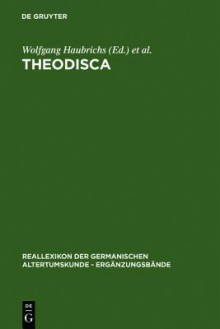 DE GRUYTER

Wolfgang Haubrichs (Ed.) et al.
THEODISCA

REALLEXIKON DER GERMANISCHEN ALTERTUMSKUNDE - ERGÄNZUNGSBÄNDE

DE
G